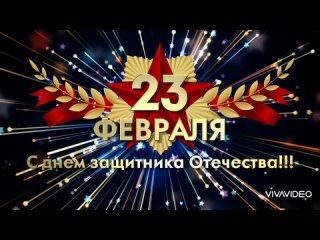 23
ФЕВРАЛЯ
С днем защитника Отечества!!!
VIVAVIDEO